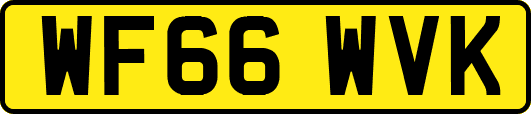 WF66 WVK